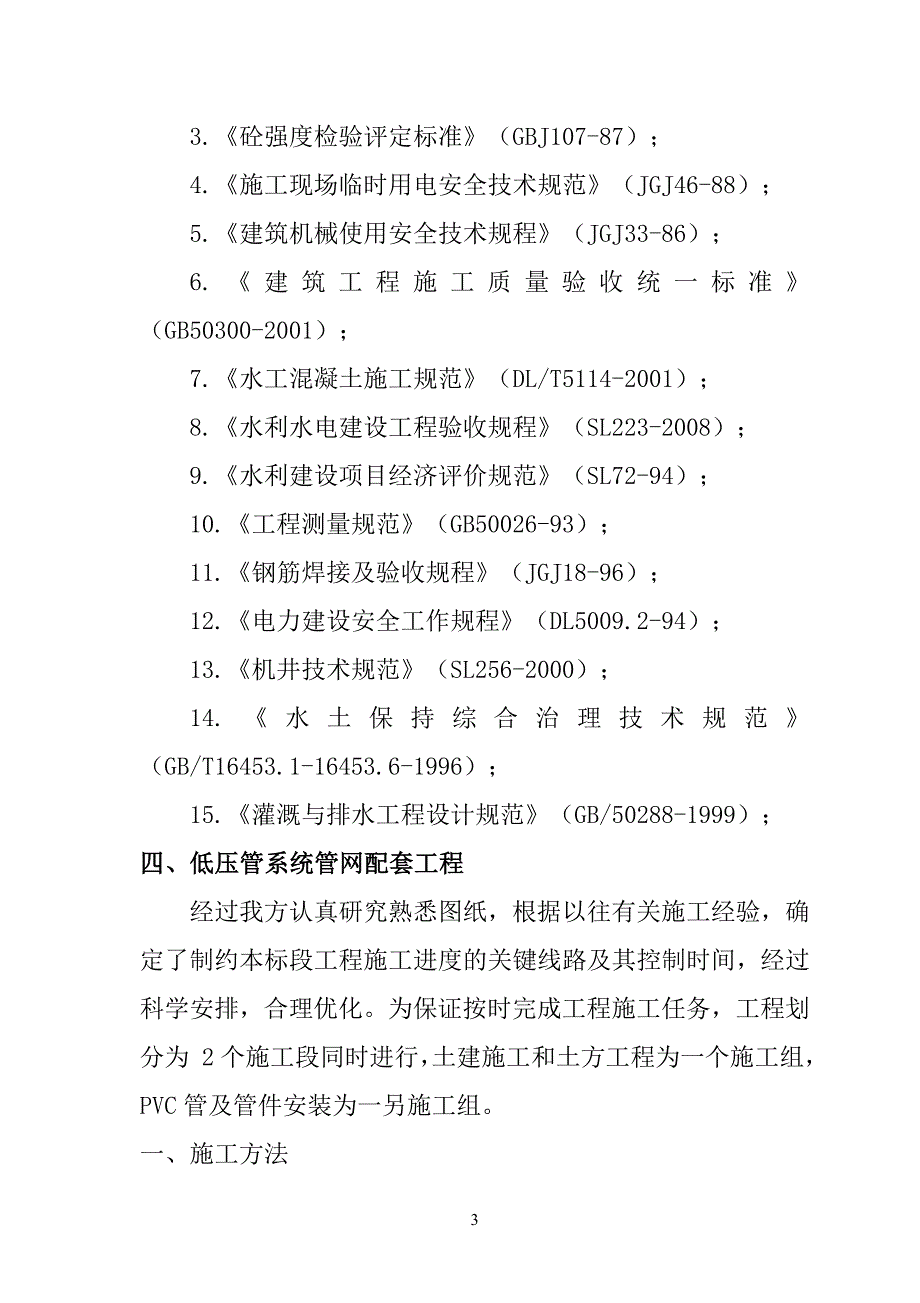 3.《砼强度检验评定标准》（GBJ107-87）；

4.《施工现场临时用电安全技术规范》（JGJ46-88）；

5.《建筑机械使用安全技术规程》（JGJ33-86）；

6.《建筑工程施工质量验收统一标准》（GB50300-2001）；

7.《水工混凝土施工规范》（DL/T5114-2001）；

8.《水利水电建设工程验收规程》（SL223-2008）；

9.《水利建设项目经济评价规范》（SL72-94）；

10.《工程测量规范》（GB50026-93）；

11.《钢筋焊接及验收规程》（JGJ18-96）；

12.《电力建设安全工作规程》（DL5009.2-94）；

13.《机井技术规范》（SL256-2000）；

14.《水土保持综合治理技术规范》（GB/T16453.1-16453.6-1996）；

15.《灌溉与排水工程设计规范》（GB/50288-1999）；

四、低压管系统管网配套工程

经过我方认真研究熟悉图纸，根据以往有关施工经验，确定了制约本标段工程施工进度的关键线路及其控制时间，经过科学安排，合理优化。为保证按时完成工程施工任务，工程划分为 2 个施工段同时进行，土建施工和土方工程为一个施工组，PVC 管及管件安装为一另施工组。

一、施工方法

3